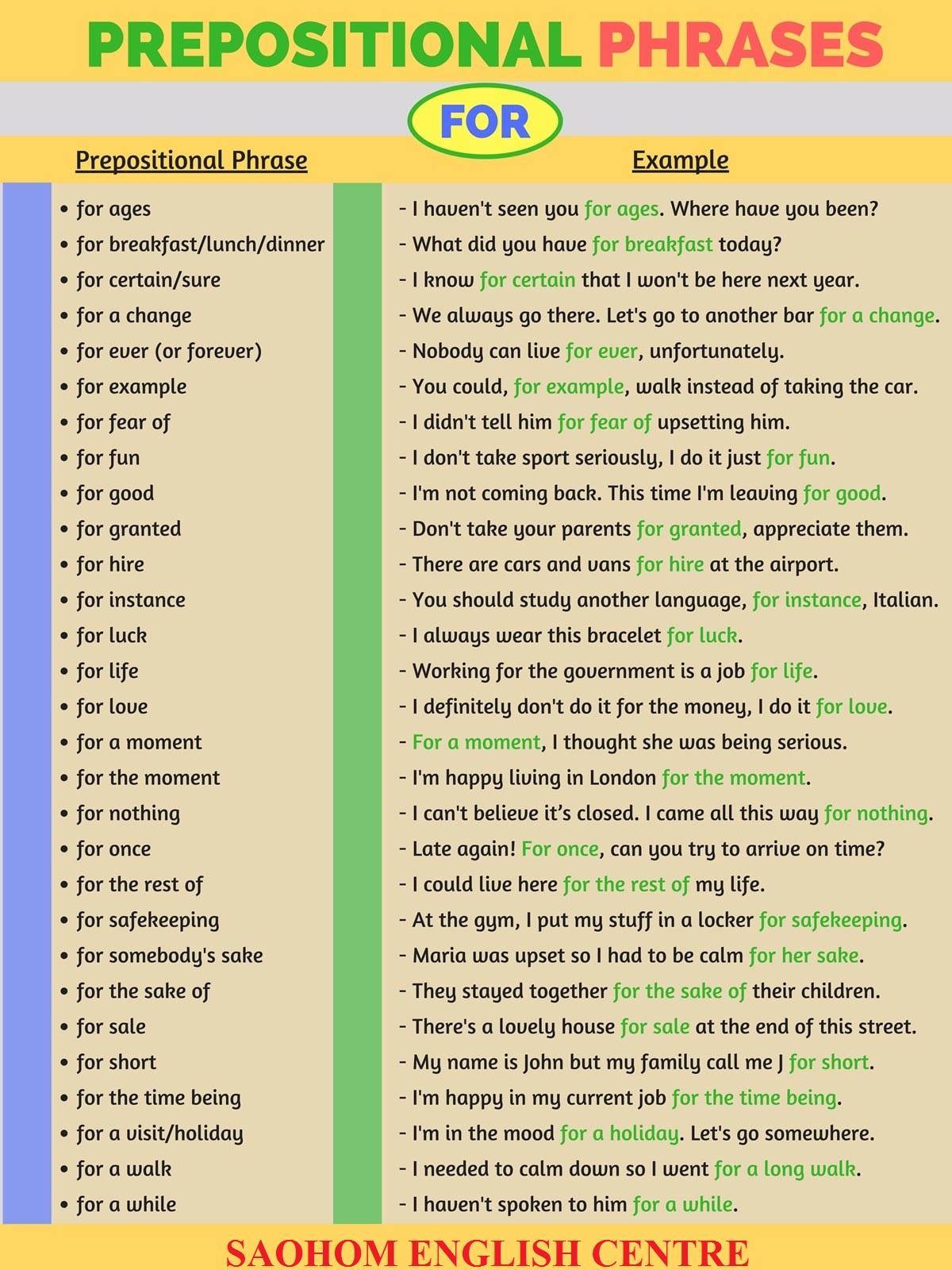 PREPOSITIONAL PHRASES

FOR

Prepositional Phrase

• for ages
• for breakfast/lunch/dinner
• for certain/sure
• for a change
• for ever (or forever)
• for example
• for fear of
• for fun
• for good
• for granted
• for hire
• for instance
• for luck
• for life
• for love
• for a moment
• for the moment
• for nothing
• for once
• for the rest of
• for safekeeping
• for somebody's sake
• for the sake of
• for sale
• for short
• for the time being
• for a visit/holiday
• for a walk
• for a while

Example

- I haven't seen you for ages. Where have you been?
- What did you have for breakfast today?
- I know for certain that I won't be here next year.
- We always go there. Let's go to another bar for a change.
- Nobody can live for ever, unfortunately.
- You could, for example, walk instead of taking the car.
- I didn't tell him for fear of upsetting him.
- I don't take sport seriously, I do it just for fun.
- I'm not coming back. This time I'm leaving for good.
- Don't take your parents for granted, appreciate them.
- There are cars and vans for hire at the airport.
- You should study another language, for instance, Italian.
- I always wear this bracelet for luck.
- Working for the government is a job for life.
- I definitely don't do it for the money, I do it for love.
- For a moment, I thought she was being serious.
- I'm happy living in London for the moment.
- I can't believe it's closed. I came all this way for nothing.
- Late again! For once, can you try to arrive on time?
- I could live here for the rest of my life.
- At the gym, I put my stuff in a locker for safekeeping.
- Maria was upset so I had to be calm for her sake.
- They stayed together for the sake of their children.
- There's a lovely house for sale at the end of this street.
- My name is John but my family call me J for short.
- I'm happy in my current job for the time being.
- I'm in the mood for a holiday. Let's go somewhere.
- I needed to calm down so I went for a long walk.
- I haven't spoken to him for a while.

SAOHOM ENGLISH CENTRE